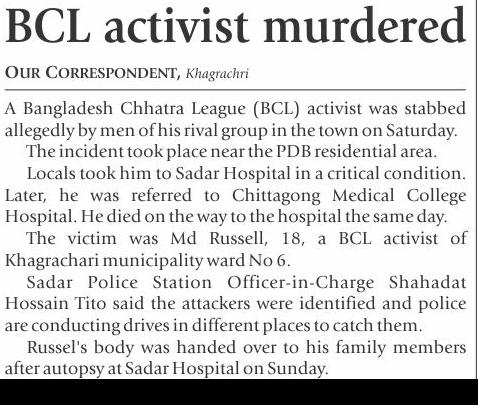 BCL activist murdered

OUR CORRESPONDENT, Khagrachri

A Bangladesh Chhatra League (BCL) activist was stabbed allegedly by men of his rival group in the town on Saturday.

The incident took place near the PDB residential area.

Locals took him to Sadar Hospital in a critical condition. Later, he was referred to Chittagong Medical College Hospital. He died on the way to the hospital the same day.

The victim was Md Russell, 18, a BCL activist of Khagrachari municipality ward No 6.

Sadar Police Station Officer-in-Charge Shahadat Hossain Tito said the attackers were identified and police are conducting drives in different places to catch them.

Russel's body was handed over to his family members after autopsy at Sadar Hospital on Sunday.